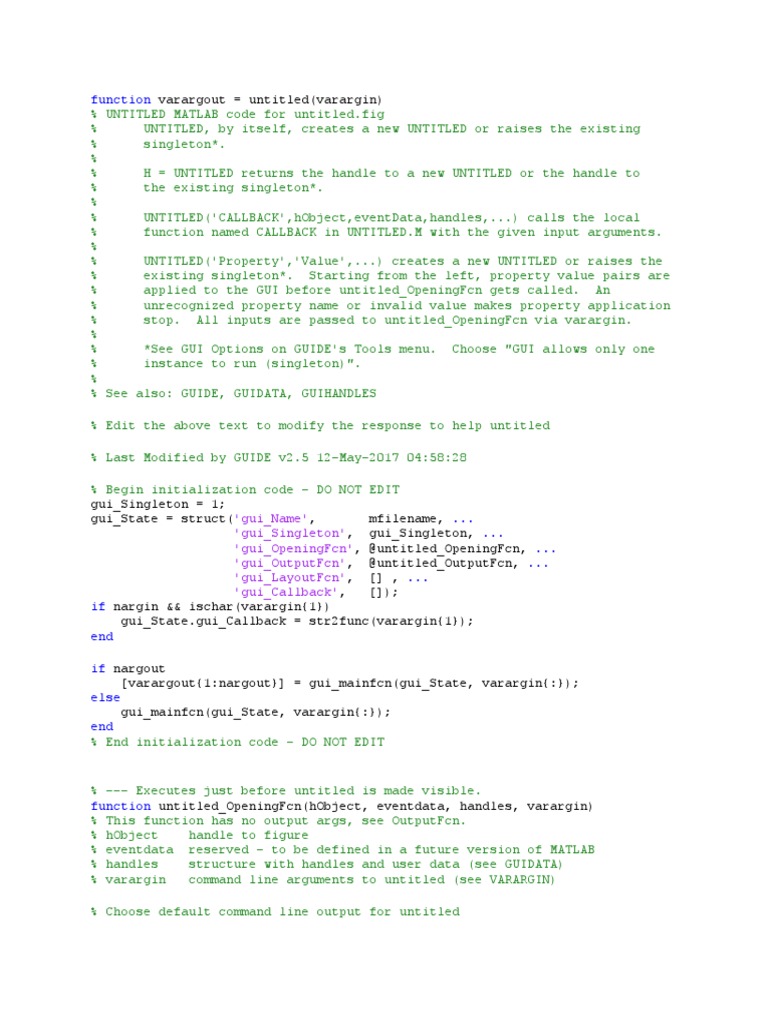 function varargout = untitled(varargin)
% UNTITLED MATLAB code for untitled.fig
%      UNTITLED, by itself, creates a new UNTITLED or raises the existing
%      singleton*.
%
%      H = UNTITLED returns the handle to a new UNTITLED or the handle to
%      the existing singleton*.
%
%      UNTITLED('CALLBACK',hObject,eventData,handles,...) calls the local
%      function named CALLBACK in UNTITLED.M with the given input arguments.
%
%      UNTITLED('Property','Value',...) creates a new UNTITLED or raises the
%      existing singleton*.  Starting from the left, property value pairs are
%      applied to the GUI before untitled_OpeningFcn gets called.  An
%      unrecognized property name or invalid value makes property application
%      stop.  All inputs are passed to untitled_OpeningFcn via varargin.
%
%      *See GUI Options on GUIDE's Tools menu.  Choose "GUI allows only one
%      instance to run (singleton)".
%
% See also: GUIDE, GUIDATA, GUIHANDLES

% Edit the above text to modify the response to help untitled

% Last Modified by GUIDE v2.5 12-May-2017 04:58:28

% Begin initialization code - DO NOT EDIT
gui_Singleton = 1;
gui_State = struct('gui_Name',       mfilename, ...
                   'gui_Singleton',  gui_Singleton, ...
                   'gui_OpeningFcn', @untitled_OpeningFcn, ...
                   'gui_OutputFcn',  @untitled_OutputFcn, ...
                   'gui_LayoutFcn',  [] , ...
                   'gui_Callback',   []);
if nargin && ischar(varargin{1})
    gui_State.gui_Callback = str2func(varargin{1});
end

if nargout
    [varargout{1:nargout}] = gui_mainfcn(gui_State, varargin{:});
else
    gui_mainfcn(gui_State, varargin{:});
end
% End initialization code - DO NOT EDIT


% --- Executes just before untitled is made visible.
function untitled_OpeningFcn(hObject, eventdata, handles, varargin)
% This function has no output args, see OutputFcn.
% hObject    handle to figure
% eventdata  reserved - to be defined in a future version of MATLAB
% handles    structure with handles and user data (see GUIDATA)
% varargin   command line arguments to untitled (see VARARGIN)

% Choose default command line output for untitled